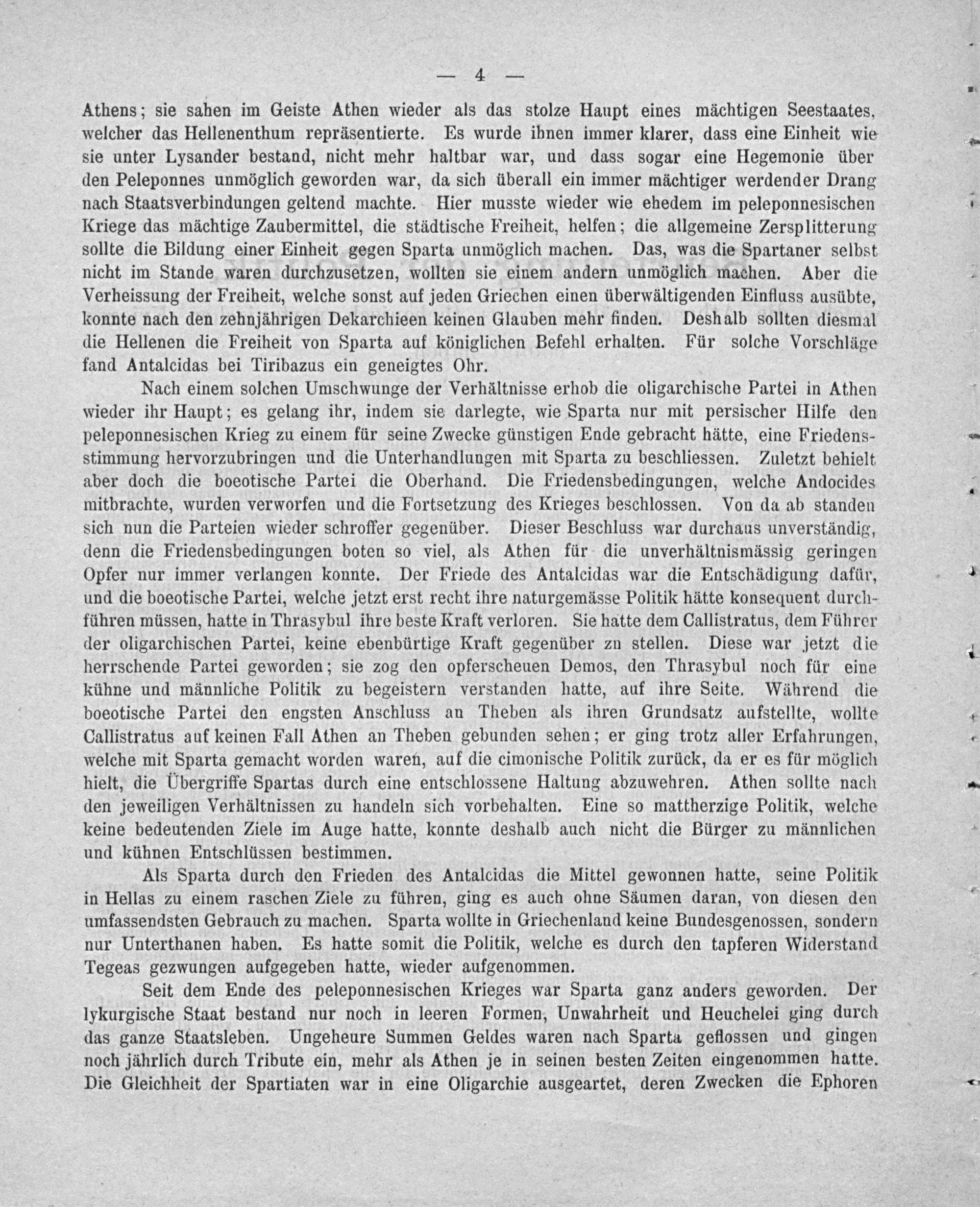 — 4 —

Athens; sie sahen im Geiste Athen wieder als das stolze Haupt eines mächtigen Seestaates, welcher das Hellenenthum repräsentierte. Es wurde ihnen immer klarer, dass eine Einheit wie sie unter Lysander bestand, nicht mehr haltbar war, und dass sogar eine Hegemonie über den Peleponnes unmöglich geworden war, da sich überall ein immer mächtiger werdender Drang nach Staatsverbindungen geltend machte. Hier musste wieder wie ehedem im peleponnesischen Kriege das mächtige Zaubermittel, die städtische Freiheit, helfen; die allgemeine Zersplitterung sollte die Bildung einer Einheit gegen Sparta unmöglich machen. Das, was die Spartaner selbst nicht im Stande waren durchzusetzen, wollten sie einem andern unmöglich machen. Aber die Verheissung der Freiheit, welche sonst auf jeden Griechen einen überwältigenden Einfluss ausübte, konnte nach den zehnjährigen Dekarchieen keinen Glauben mehr finden. Deshalb sollten diesmal die Hellenen die Freiheit von Sparta auf königlichen Befehl erhalten. Für solche Vorschläge fand Antalcidas bei Tiribazus ein geneigtes Ohr.

Nach einem solchen Umschwunge der Verhältnisse erhob die oligarchische Partei in Athen wieder ihr Haupt; es gelang ihr, indem sie darlegte, wie Sparta nur mit persischer Hilfe den peleponnesischen Krieg zu einem für seine Zwecke günstigen Ende gebracht hätte, eine Friedensstimmung hervorzubringen und die Unterhandlungen mit Sparta zu beschliessen. Zuletzt behielt aber doch die boeotische Partei die Oberhand. Die Friedensbedingungen, welche Andocides mitbrachte, wurden verworfen und die Fortsetzung des Krieges beschlossen. Von da ab standen sich nun die Parteien wieder schroffer gegenüber. Dieser Beschluss war durchaus unverständig, denn die Friedensbedingungen boten so viel, als Athen für die unverhältnismässig geringen Opfer nur immer verlangen konnte. Der Friede des Antalcidas war die Entschädigung dafür, und die boeotische Partei, welche jetzt erst recht ihre naturgemässe Politik hätte konsequent durchführen müssen, hatte in Thrasybul ihre beste Kraft verloren. Sie hatte dem Callistratus, dem Führer der oligarchischen Partei, keine ebenbürtige Kraft gegenüber zu stellen. Diese war jetzt die herrschende Partei geworden; sie zog den opferscheuen Demos, den Thrasybul noch für eine kühne und männliche Politik zu begeistern verstanden hatte, auf ihre Seite. Während die boeotische Partei den engsten Anschluss an Theben als ihren Grundsatz aufstellte, wollte Callistratus auf keinen Fall Athen an Theben gebunden sehen; er ging trotz aller Erfahrungen, welche mit Sparta gemacht worden waren, auf die cimonische Politik zurück, da er es für möglich hielt, die Übergriffe Spartas durch eine entschlossene Haltung abzuwehren. Athen sollte nach den jeweiligen Verhältnissen zu handeln sich vorbehalten. Eine so mattherzige Politik, welche keine bedeutenden Ziele im Auge hatte, konnte deshalb auch nicht die Bürger zu männlichen und kühnen Entschlüssen bestimmen.

Als Sparta durch den Frieden des Antalcidas die Mittel gewonnen hatte, seine Politik in Hellas zu einem raschen Ziele zu führen, ging es auch ohne Säumen daran, von diesen den umfassendsten Gebrauch zu machen. Sparta wollte in Griechenland keine Bundesgenossen, sondern nur Unterthanen haben. Es hatte somit die Politik, welche es durch den tapferen Widerstand Tegeas gezwungen aufgegeben hatte, wieder aufgenommen.

Seit dem Ende des peleponnesischen Krieges war Sparta ganz anders geworden. Der lykurgische Staat bestand nur noch in leeren Formen, Unwahrheit und Heuchelei ging durch das ganze Staatsleben. Ungeheure Summen Geldes waren nach Sparta geflossen und gingen noch jährlich durch Tribute ein, mehr als Athen je in seinen besten Zeiten eingenommen hatte. Die Gleichheit der Spartiaten war in eine Oligarchie ausgeartet, deren Zwecken die Ephoren